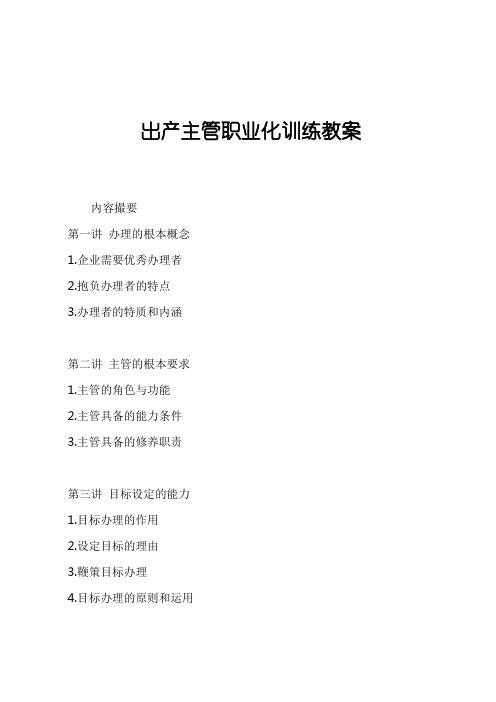 出产主管职业化训练教案

内容撮要

第一讲 办理的根本概念

1.企业需要优秀办理者

2.抱负办理者的特点

3.办理者的特质和内涵

第二讲 主管的根本要求

1.主管的角色与功能

2.主管具备的能力条件

3.主管具备的修养职责

第三讲 目标设定的能力

1.目标办理的作用

2.设定目标的理由

3.鞭策目标办理

4.目标办理的原则和运用